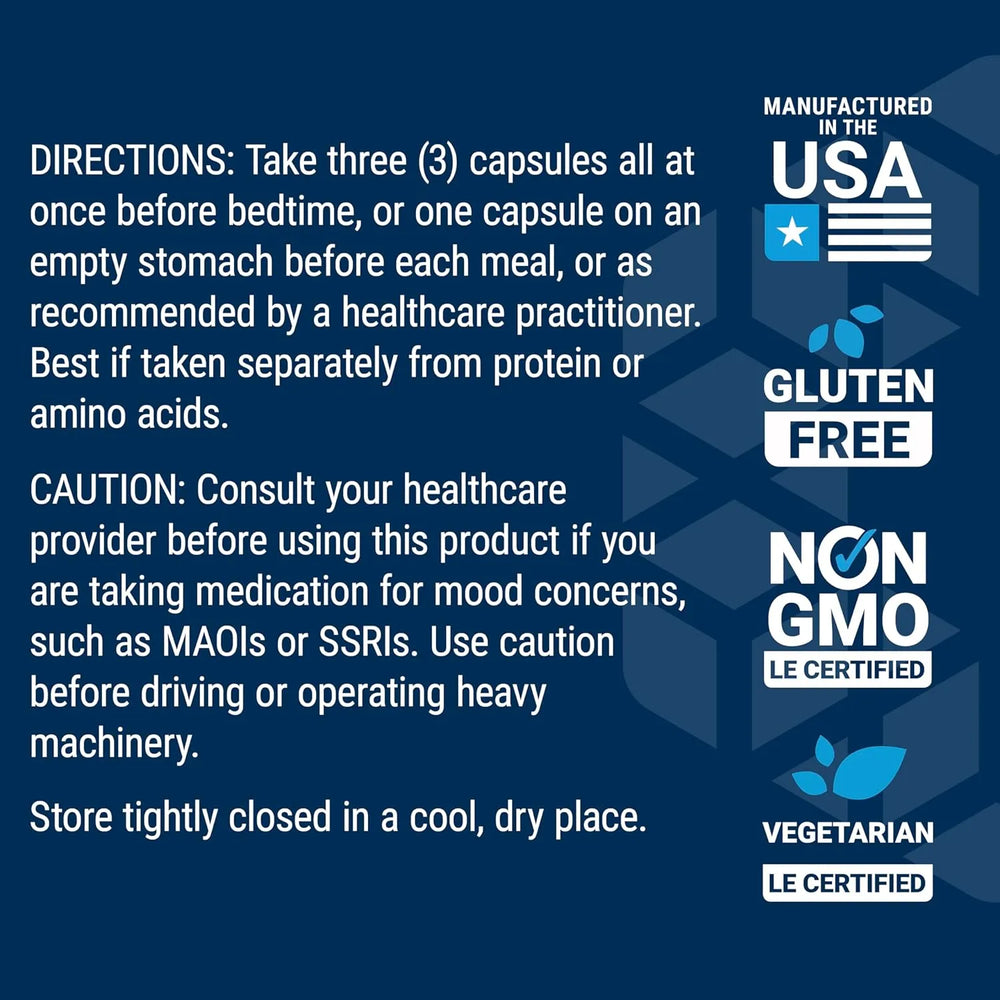 DIRECTIONS: Take three (3) capsules all at once before bedtime, or one capsule on an empty stomach before each meal, or as recommended by a healthcare practitioner. Best if taken separately from protein or amino acids.

CAUTION: Consult your healthcare provider before using this product if you are taking medication for mood concerns, such as MAOIs or SSRIs. Use caution before driving or operating heavy machinery.

Store tightly closed in a cool, dry place.

MANUFACTURED IN THE USA

GLUTEN FREE

NON GMO
LE CERTIFIED

VEGETARIAN
LE CERTIFIED